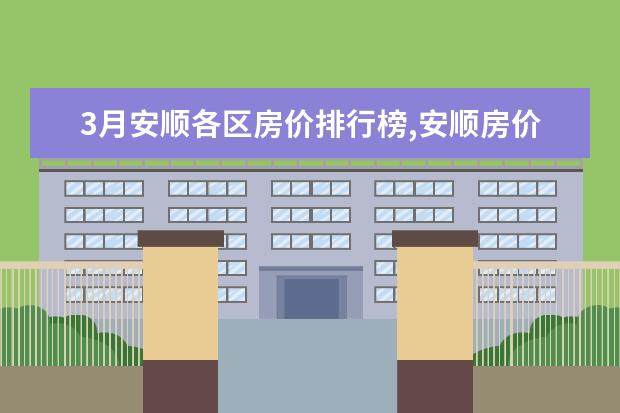 3月安顺各区房价排行榜,安顺房价